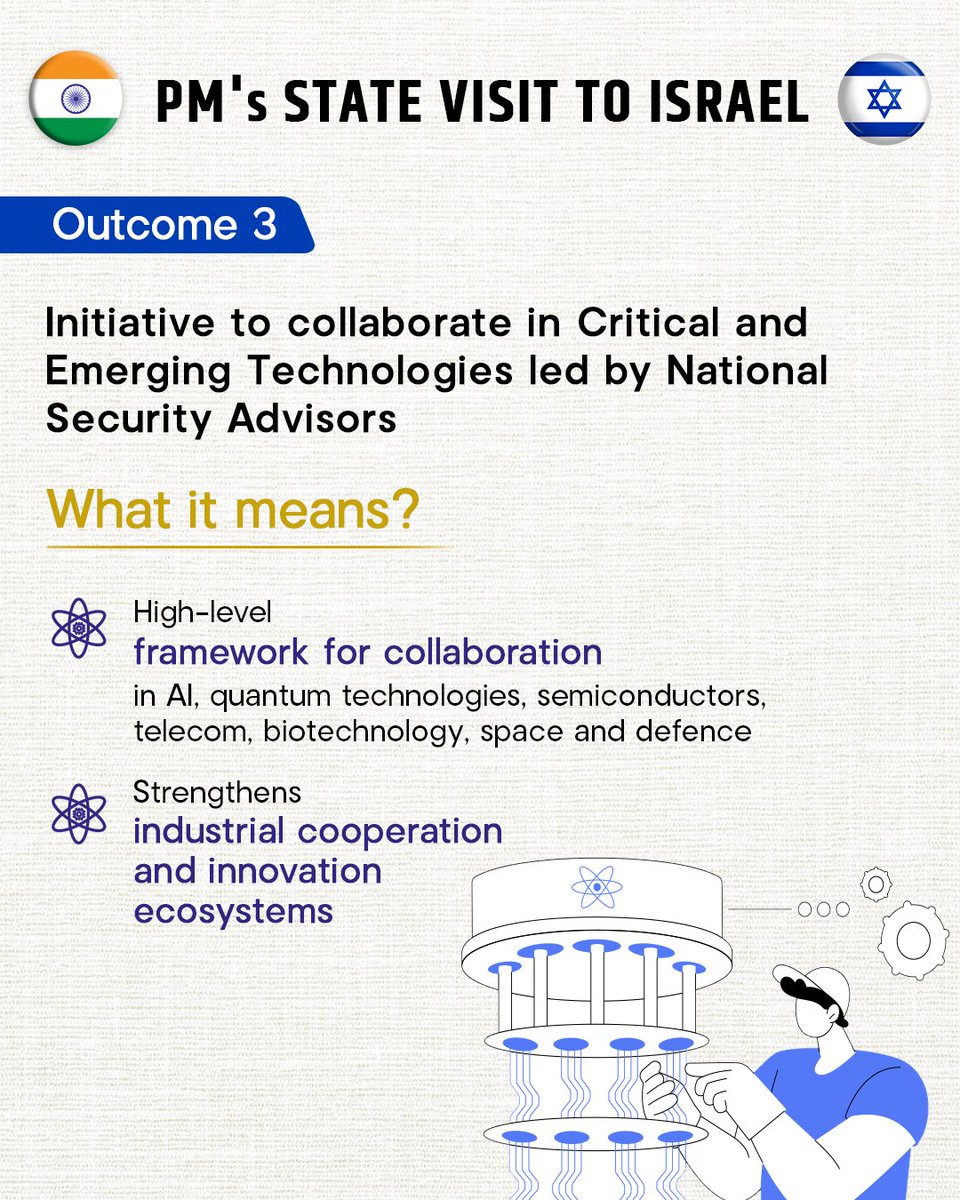 PM's STATE VISIT TO ISRAEL

Outcome 3

Initiative to collaborate in Critical and Emerging Technologies led by National Security Advisors

What it means?

High-level framework for collaboration in AI, quantum technologies, semiconductors, telecom, biotechnology, space and defence

Strengthens industrial cooperation and innovation ecosystems